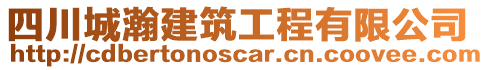 四川城瀚建筑工程有限公司
http://cdbertonoscar.cn.coovee.com